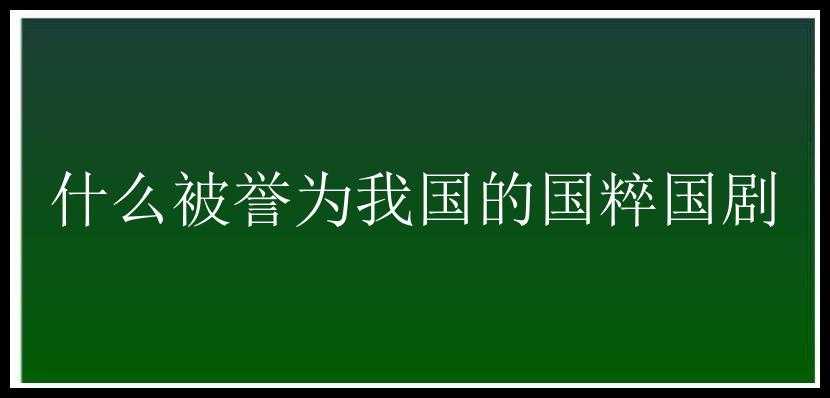 什么被誉为我国的国粹国剧